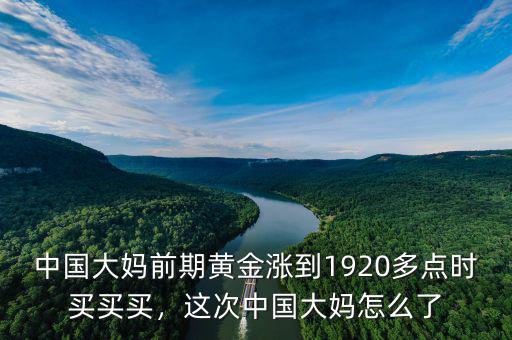 中国大妈前期黄金涨到1920多点时买买买，这次中国大妈怎么了